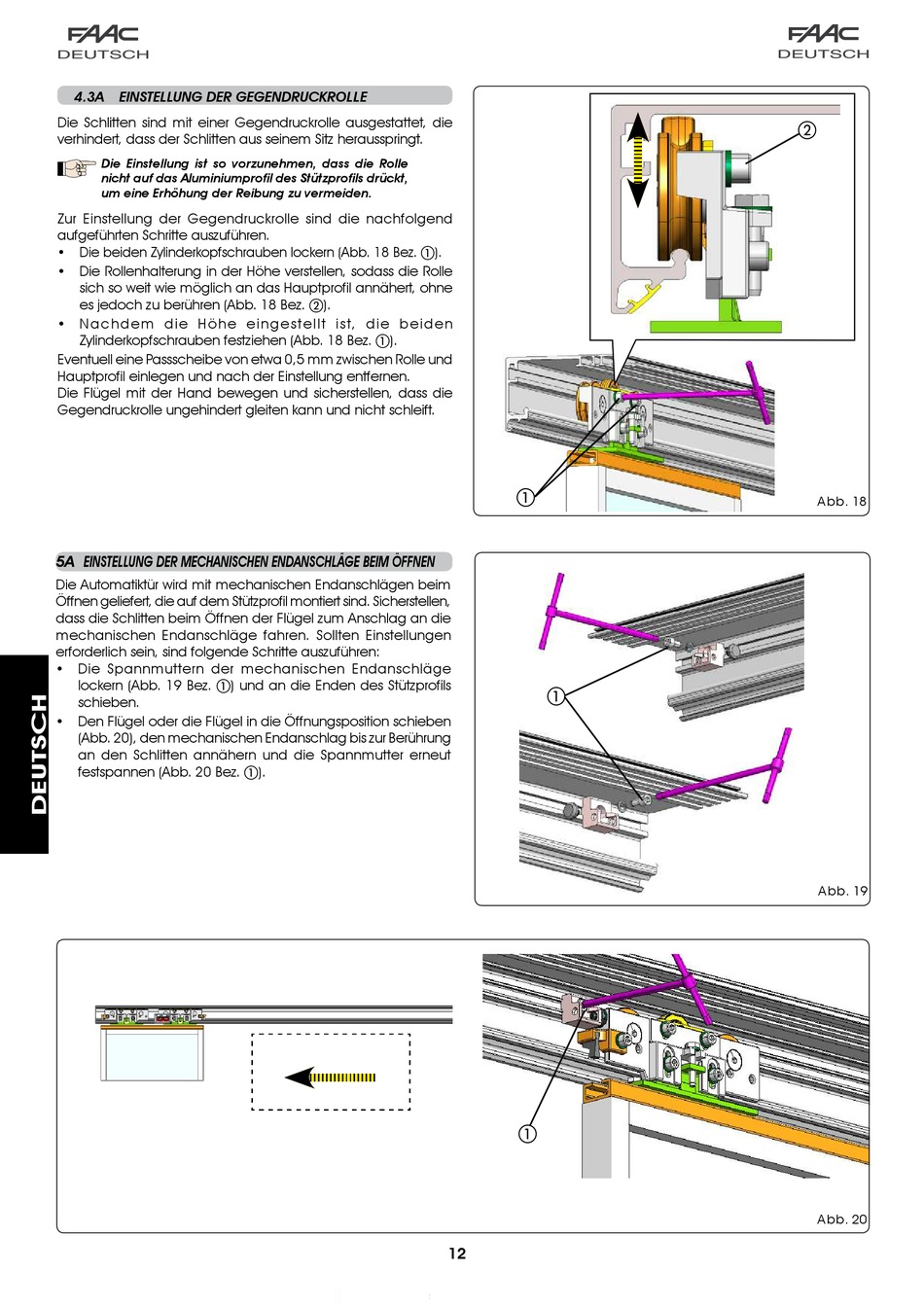 FAAC
DEUTSCH

FAAC
DEUTSCH

4.3A EINSTELLUNG DER GEGENDRUCKROLLE

Die Schlitten sind mit einer Gegendruckrolle ausgestattet, die verhindert, dass der Schlitten aus seinem Sitz herausspringt.

Die Einstellung ist so vorzunehmen, dass die Rolle nicht auf das Aluminiumprofil des Stützprofils drückt, um eine Erhöhung der Reibung zu vermeiden.

Zur Einstellung der Gegendruckrolle sind die nachfolgend aufgeführten Schritte auszuführen.
• Die beiden Zylinderkopfschrauben lockern (Abb. 18 Bez. ①).
• Die Rollenhalterung in der Höhe verstellen, sodass die Rolle sich so weit wie möglich an das Hauptprofil annähert, ohne es jedoch zu berühren (Abb. 18 Bez. ②).
• Nachdem die Höhe eingestellt ist, die beiden Zylinderkopfschrauben festziehen (Abb. 18 Bez. ①).
Eventuell eine Passscheibe von etwa 0,5 mm zwischen Rolle und Hauptprofil einlegen und nach der Einstellung entfernen.
Die Flügel mit der Hand bewegen und sicherstellen, dass die Gegendruckrolle ungehindert gleiten kann und nicht schleift.

②
①
Abb. 18

5A EINSTELLUNG DER MECHANISCHEN ENDANSCHLÄGE BEIM ÖFFNEN

Die Automatiktür wird mit mechanischen Endanschlägen beim Öffnen geliefert, die auf dem Stützprofil montiert sind. Sicherstellen, dass die Schlitten beim Öffnen der Flügel zum Anschlag an die mechanischen Endanschläge fahren. Sollten Einstellungen erforderlich sein, sind folgende Schritte auszuführen:
• Die Spannmuttern der mechanischen Endanschläge lockern (Abb. 19 Bez. ①) und an die Enden des Stützprofils schieben.
• Den Flügel oder die Flügel in die Öffnungsposition schieben (Abb. 20), den mechanischen Endanschlag bis zur Berührung an den Schlitten annähern und die Spannmutter erneut festspannen (Abb. 20 Bez. ①).

DEUTSCH

①
Abb. 19

①
Abb. 20

12